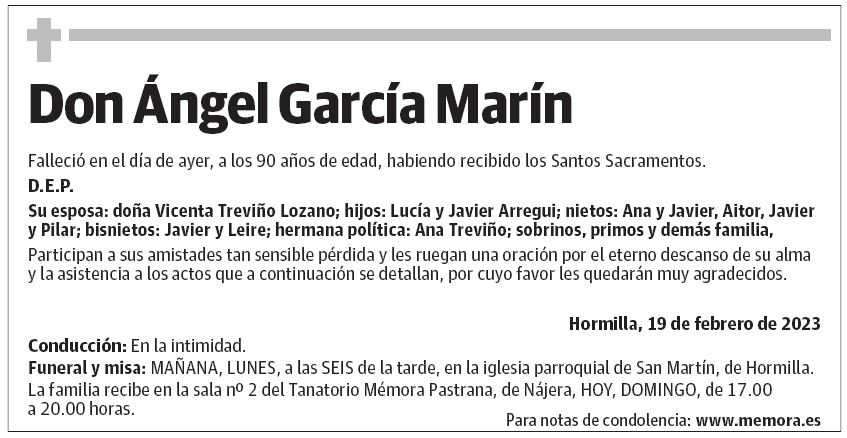 Don Ángel García Marín

Falleció en el día de ayer, a los 90 años de edad, habiendo recibido los Santos Sacramentos.

D.E.P.

Su esposa: doña Vicenta Treviño Lozano; hijos: Lucía y Javier Arregui; nietos: Ana y Javier, Aitor, Javier y Pilar; bisnietos: Javier y Leire; hermana política: Ana Treviño; sobrinos, primos y demás familia,

Participan a sus amistades tan sensible pérdida y les ruegan una oración por el eterno descanso de su alma y la asistencia a los actos que a continuación se detallan, por cuyo favor les quedarán muy agradecidos.

Hormilla, 19 de febrero de 2023

Conducción: En la intimidad.
Funeral y misa: MAÑANA, LUNES, a las SEIS de la tarde, en la iglesia parroquial de San Martín, de Hormilla.
La familia recibe en la sala nº 2 del Tanatorio Mémora Pastrana, de Nájera, HOY, DOMINGO, de 17.00 a 20.00 horas.

Para notas de condolencia: www.memora.es